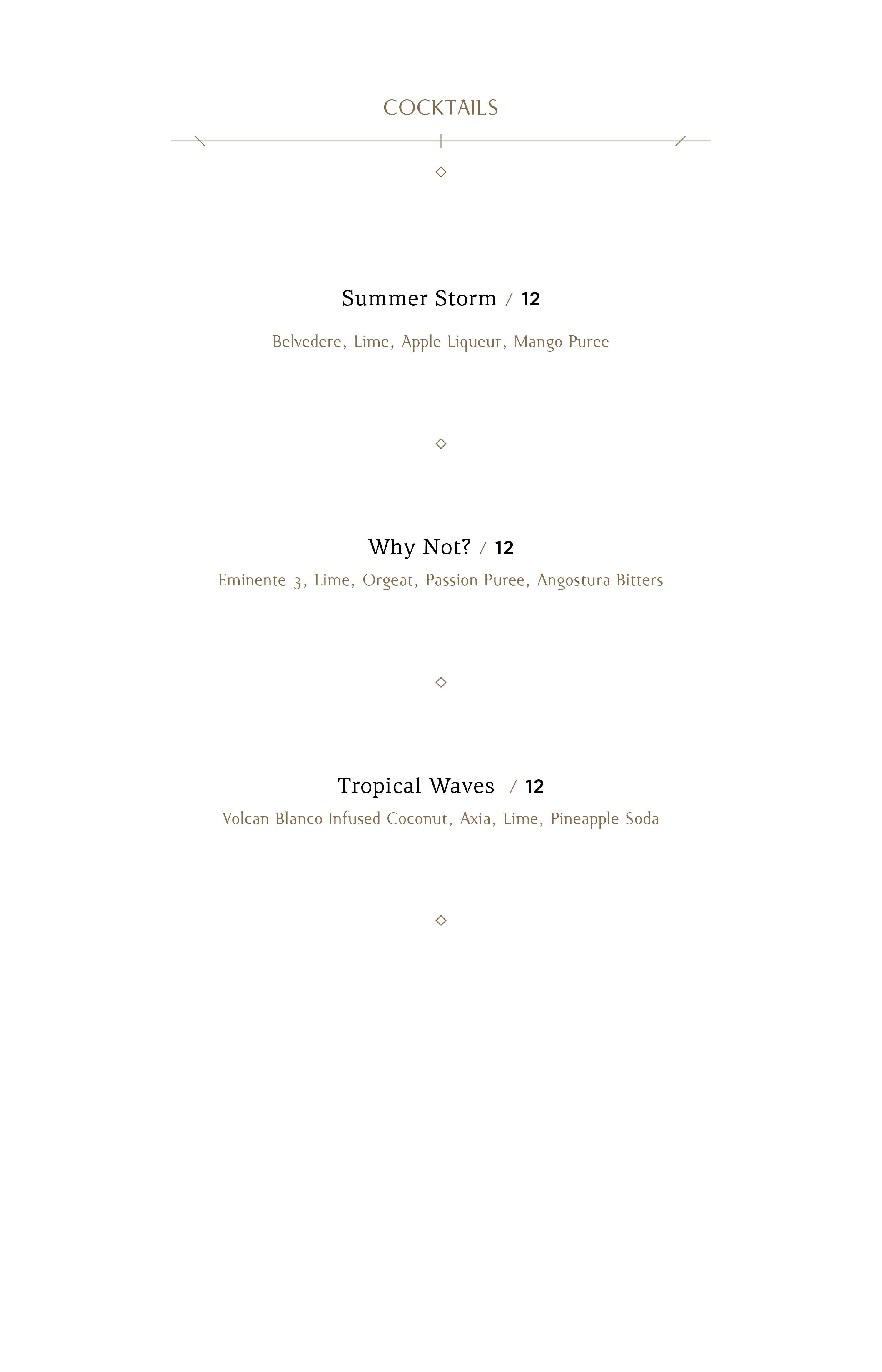 COCKTAILS

Summer Storm / 12

Belvedere, Lime, Apple Liqueur, Mango Puree

Why Not? / 12

Eminente 3, Lime, Orgeat, Passion Puree, Angostura Bitters

Tropical Waves / 12

Volcan Blanco Infused Coconut, Axia, Lime, Pineapple Soda